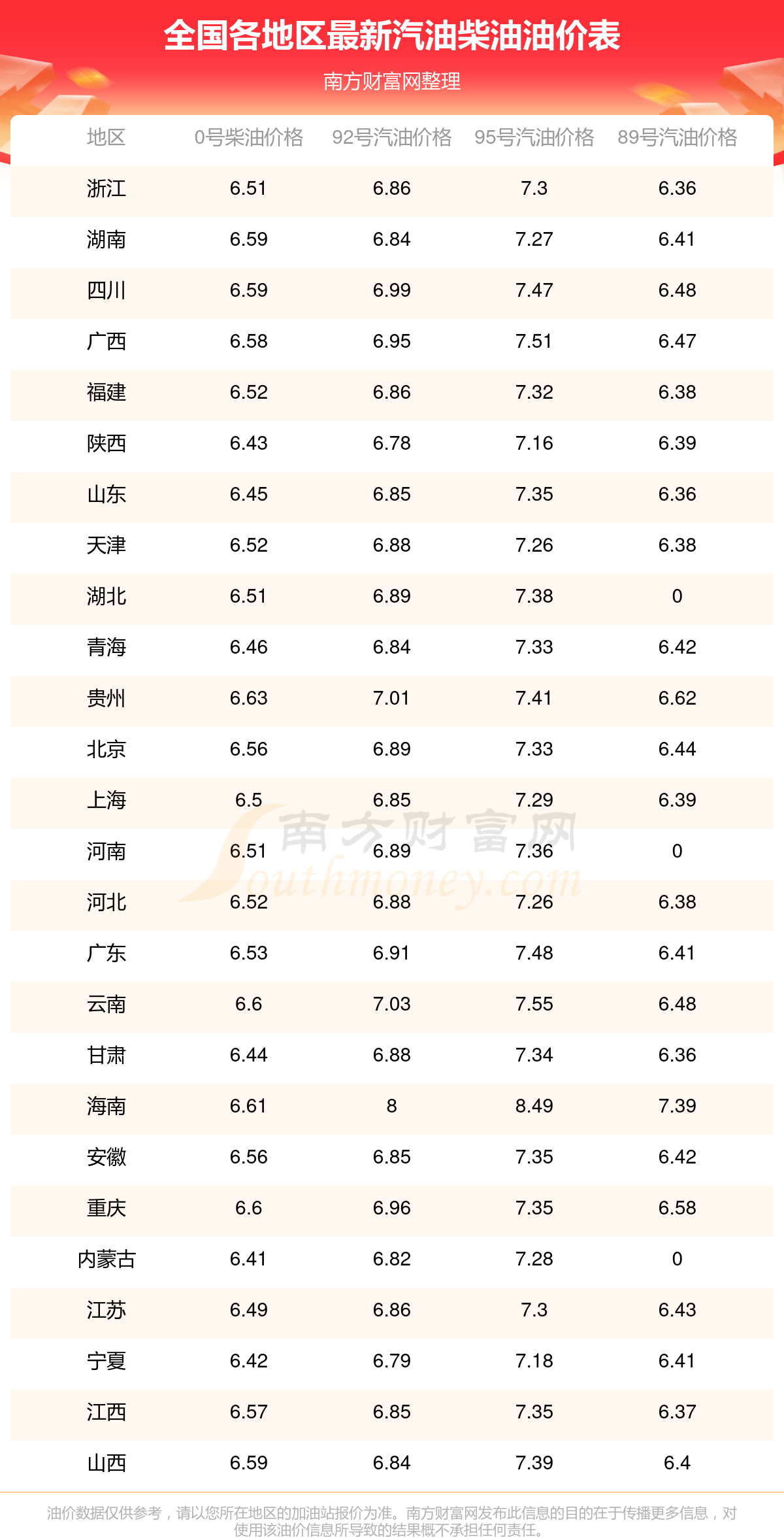 全国各地区最新汽油柴油油价表

南方财富网整理

| 地区 | 0号柴油价格 | 92号汽油价格 | 95号汽油价格 | 89号汽油价格 |
|---|---|---|---|---|
| 浙江 | 6.51 | 6.86 | 7.3 | 6.36 |
| 湖南 | 6.59 | 6.84 | 7.27 | 6.41 |
| 四川 | 6.59 | 6.99 | 7.47 | 6.48 |
| 广西 | 6.58 | 6.95 | 7.51 | 6.47 |
| 福建 | 6.52 | 6.86 | 7.32 | 6.38 |
| 陕西 | 6.43 | 6.78 | 7.16 | 6.39 |
| 山东 | 6.45 | 6.85 | 7.35 | 6.36 |
| 天津 | 6.52 | 6.88 | 7.26 | 6.38 |
| 湖北 | 6.51 | 6.89 | 7.38 | 0 |
| 青海 | 6.46 | 6.84 | 7.33 | 6.42 |
| 贵州 | 6.63 | 7.01 | 7.41 | 6.62 |
| 北京 | 6.56 | 6.89 | 7.33 | 6.44 |
| 上海 | 6.5 | 6.85 | 7.29 | 6.39 |
| 河南 | 6.51 | 6.89 | 7.36 | 0 |
| 河北 | 6.52 | 6.88 | 7.26 | 6.38 |
| 广东 | 6.53 | 6.91 | 7.48 | 6.41 |
| 云南 | 6.6 | 7.03 | 7.55 | 6.48 |
| 甘肃 | 6.44 | 6.88 | 7.34 | 6.36 |
| 海南 | 6.61 | 8 | 8.49 | 7.39 |
| 安徽 | 6.56 | 6.85 | 7.35 | 6.42 |
| 重庆 | 6.6 | 6.96 | 7.35 | 6.58 |
| 内蒙古 | 6.41 | 6.82 | 7.28 | 0 |
| 江苏 | 6.49 | 6.86 | 7.3 | 6.43 |
| 宁夏 | 6.42 | 6.79 | 7.18 | 6.41 |
| 江西 | 6.57 | 6.85 | 7.35 | 6.37 |
| 山西 | 6.59 | 6.84 | 7.39 | 6.4 |

南方财富网 Southmoney.com

油价数据仅供参考，请以您所在地区的加油站报价为准。南方财富网发布此信息的目的在于传播更多信息，对使用该油价信息所导致的结果概不承担任何责任。